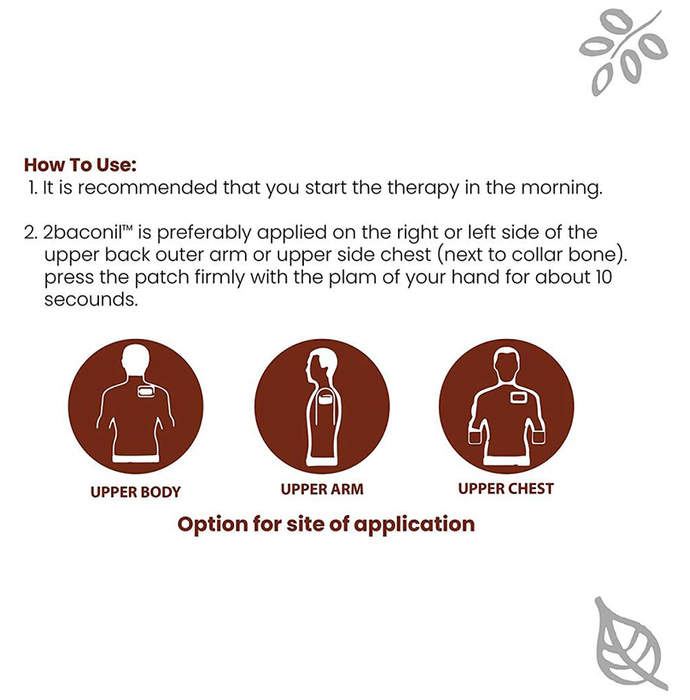 How To Use:
1. It is recommended that you start the therapy in the morning.

2. 2baconil™ is preferably applied on the right or left side of the upper back outer arm or upper side chest (next to collar bone). press the patch firmly with the plam of your hand for about 10 secounds.

UPPER BODY

UPPER ARM

UPPER CHEST

Option for site of application